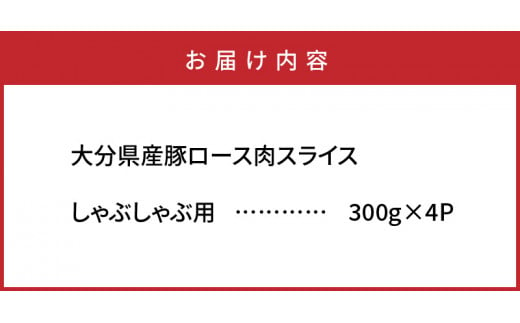 お届け内容

大分県産豚ロース肉スライス

しゃぶしゃぶ用　…………　300g×4P